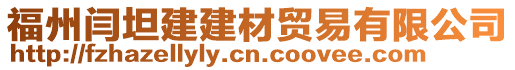 福州闫坦建建材贸易有限公司
http://fzhazellyly.cn.coovee.com